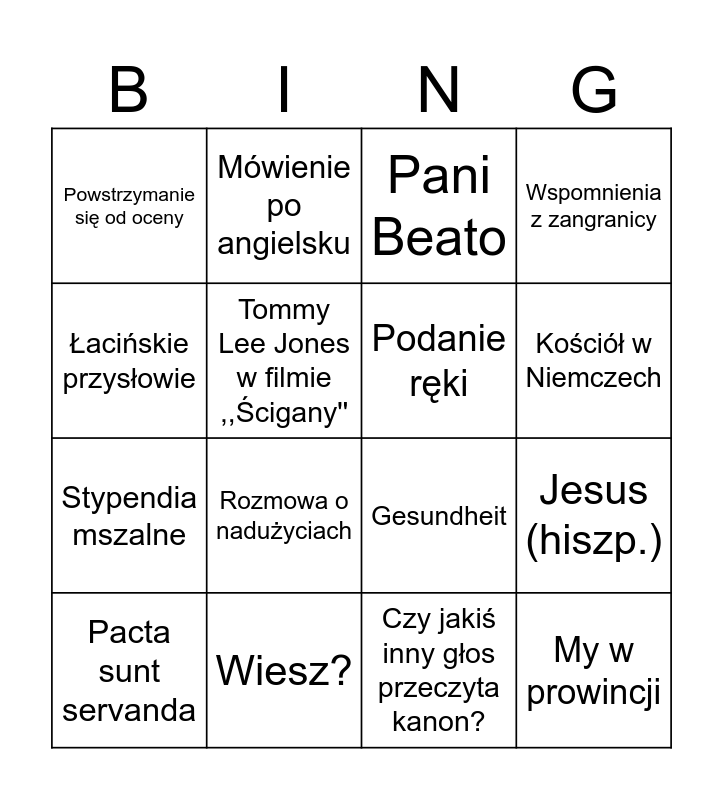 | B | I | N | G |
|---|---|---|---|
| Powstrzymanie się od oceny | Mówienie po angielsku | Pani Beato | Wspomnienia z zangranicy |
| Łacińskie przysłowie | Tommy Lee Jones w filmie ,,Ścigany" | Podanie ręki | Kościół w Niemczech |
| Stypendia mszalne | Rozmowa o nadużyciach | Gesundheit | Jesus (hiszp.) |
| Pacta sunt servanda | Wiesz? | Czy jakiś inny głos przeczyta kanon? | My w prowincji |